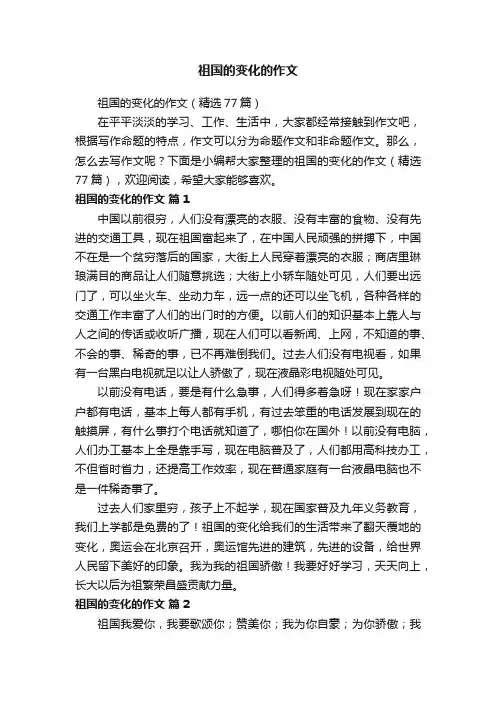 祖国的变化的作文

祖国的变化的作文（精选77篇）

在平平淡淡的学习、工作、生活中，大家都经常接触到作文吧，根据写作命题的特点，作文可以分为命题作文和非命题作文。那么，怎么去写作文呢？下面是小编帮大家整理的祖国的变化的作文（精选77篇），欢迎阅读，希望大家能够喜欢。

祖国的变化的作文 篇1

中国以前很穷，人们没有漂亮的衣服、没有丰富的食物、没有先进的交通工具，现在祖国富起来了，在中国人民顽强的拼搏下，中国不在是一个贫穷落后的国家，大街上人民穿着漂亮的衣服；商店里琳琅满目的商品让人们随意挑选；大街上小轿车随处可见，人们要出远门了，可以坐火车、坐动力车，远一点的还可以坐飞机，各种各样的交通工作丰富了人们的出门时的方便。以前人们的知识基本上靠人与人之间的传话或收听广播，现在人们可以看新闻、上网，不知道的事、不会的事、稀奇的事，已不再难倒我们。过去人们没有电视看，如果有一台黑白电视就足以让人骄傲了，现在液晶彩电视随处可见。

以前没有电话，要是有什么急事，人们得多着急呀！现在家家户户都有电话，基本上每人都有手机，有过去笨重的电话发展到现在的触摸屏，有什么事打个电话就知道了，哪怕你在国外！以前没有电脑，人们办工基本上全是靠手写，现在电脑普及了，人们都用高科技办工，不但省时省力，还提高工作效率，现在普通家庭有一台液晶电脑也不是一件稀奇事了。

过去人们家里穷，孩子上不起学，现在国家普及九年义务教育，我们上学都是免费的了！祖国的变化给我们的生活带来了翻天覆地的变化，奥运会在北京召开，奥运馆先进的建筑，先进的设备，给世界人民留下美好的印象。我为我的祖国骄傲！我要好好学习，天天向上，长大以后为祖繁荣昌盛贡献力量。

祖国的变化的作文 篇2

祖国我爱你，我要歌颂你；赞美你；我为你自豪；为你骄傲；我